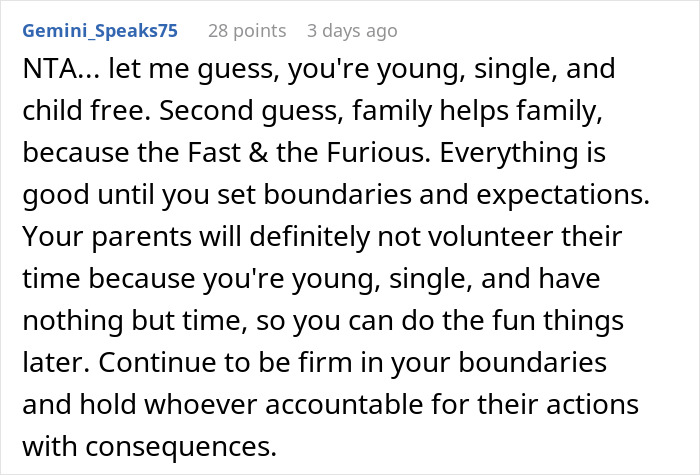 Gemini_Speaks75 28 points 3 days ago

NTA... let me guess, you're young, single, and child free. Second guess, family helps family, because the Fast & the Furious. Everything is good until you set boundaries and expectations. Your parents will definitely not volunteer their time because you're young, single, and have nothing but time, so you can do the fun things later. Continue to be firm in your boundaries and hold whoever accountable for their actions with consequences.